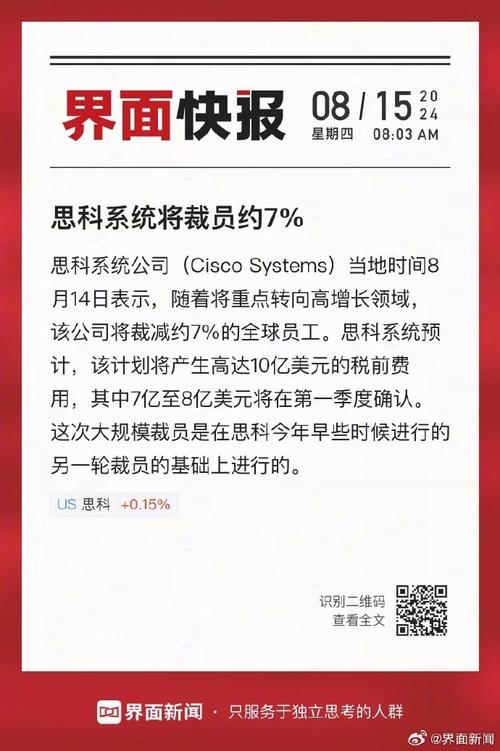 界面快报 08 / 15 2024
星期四 08:03 AM

思科系统将裁员约7%

思科系统公司（Cisco Systems）当地时间8月14日表示，随着将重点转向高增长领域，该公司将裁减约7%的全球员工。思科系统预计，该计划将产生高达10亿美元的税前费用，其中7亿至8亿美元将在第一季度确认。这次大规模裁员是在思科今年早些时候进行的另一轮裁员的基础上进行的。

US 思科 +0.15%

识别二维码
查看全文

界面新闻 · 只服务于独立思考的人群

@界面新闻